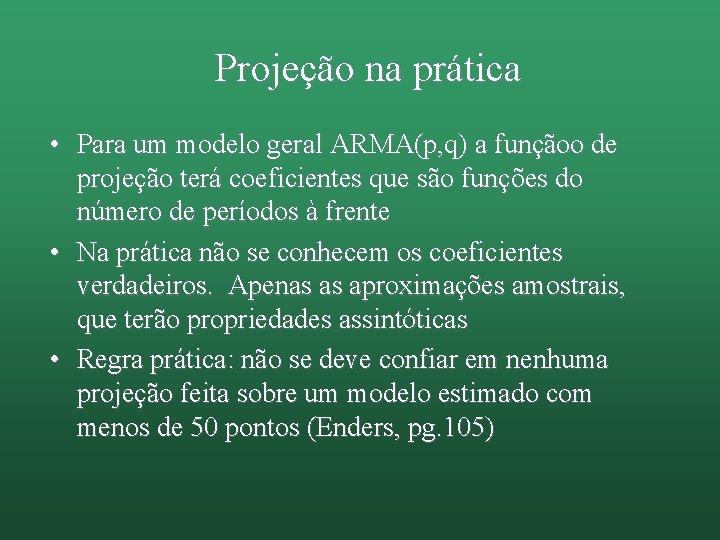 Projeção na prática

• Para um modelo geral ARMA(p,q) a funçãoo de projeção terá coeficientes que são funções do número de períodos à frente

• Na prática não se conhecem os coeficientes verdadeiros. Apenas as aproximações amostrais, que terão propriedades assintóticas

• Regra prática: não se deve confiar em nenhuma projeção feita sobre um modelo estimado com menos de 50 pontos (Enders, pg.105)